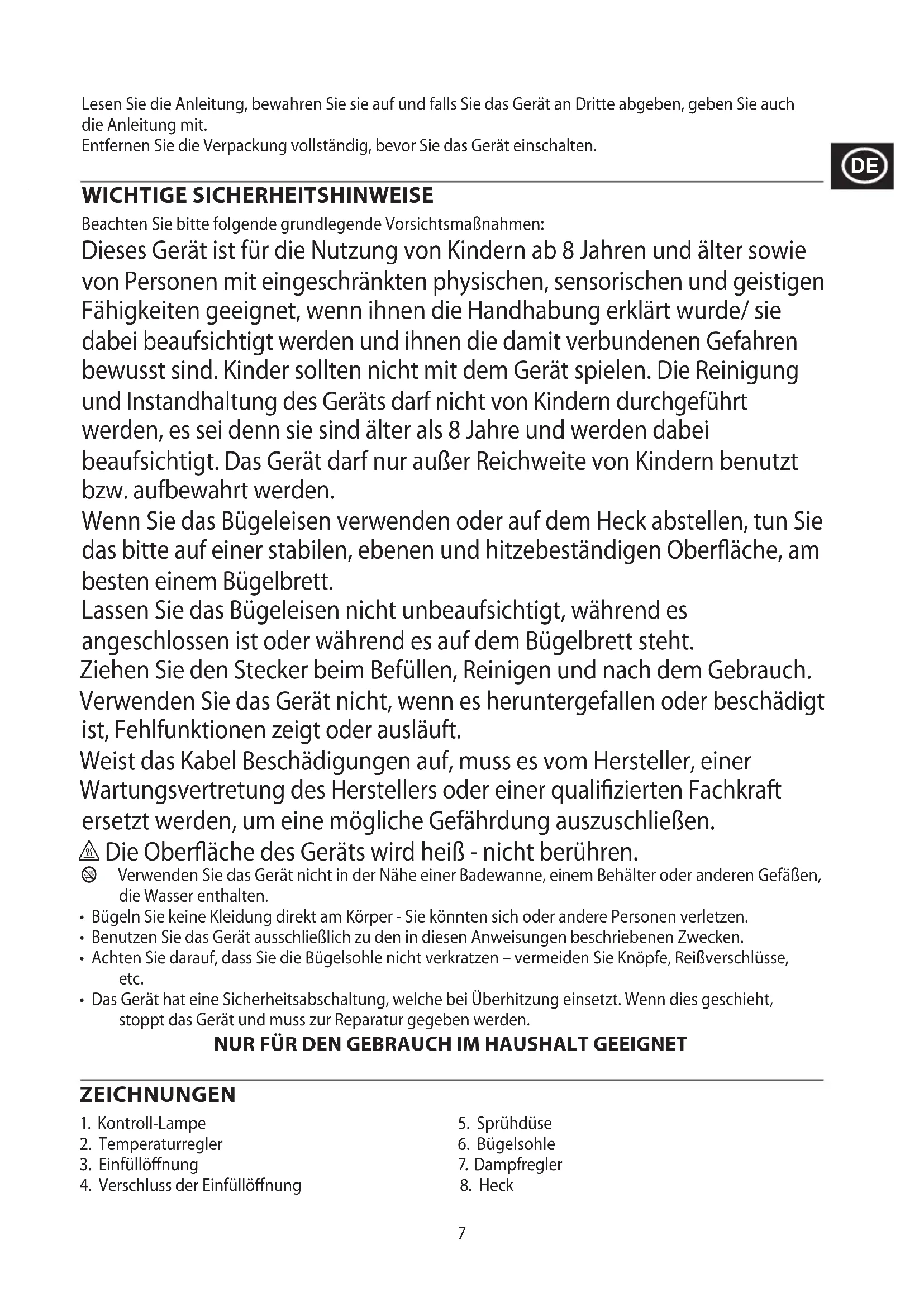 Lesen Sie die Anleitung, bewahren Sie sie auf und falls Sie das Gerät an Dritte abgeben, geben Sie auch die Anleitung mit.
Entfernen Sie die Verpackung vollständig, bevor Sie das Gerät einschalten.

DE

WICHTIGE SICHERHEITSHINWEISE
Beachten Sie bitte folgende grundlegende Vorsichtsmaßnahmen:
Dieses Gerät ist für die Nutzung von Kindern ab 8 Jahren und älter sowie von Personen mit eingeschränkten physischen, sensorischen und geistigen Fähigkeiten geeignet, wenn ihnen die Handhabung erklärt wurde/ sie dabei beaufsichtigt werden und ihnen die damit verbundenen Gefahren bewusst sind. Kinder sollten nicht mit dem Gerät spielen. Die Reinigung und Instandhaltung des Geräts darf nicht von Kindern durchgeführt werden, es sei denn sie sind älter als 8 Jahre und werden dabei beaufsichtigt. Das Gerät darf nur außer Reichweite von Kindern benutzt bzw. aufbewahrt werden.
Wenn Sie das Bügeleisen verwenden oder auf dem Heck abstellen, tun Sie das bitte auf einer stabilen, ebenen und hitzebeständigen Oberfläche, am besten einem Bügelbrett.
Lassen Sie das Bügeleisen nicht unbeaufsichtigt, während es angeschlossen ist oder während es auf dem Bügelbrett steht.
Ziehen Sie den Stecker beim Befüllen, Reinigen und nach dem Gebrauch.
Verwenden Sie das Gerät nicht, wenn es heruntergefallen oder beschädigt ist, Fehlfunktionen zeigt oder ausläuft.
Weist das Kabel Beschädigungen auf, muss es vom Hersteller, einer Wartungsvertretung des Herstellers oder einer qualifizierten Fachkraft ersetzt werden, um eine mögliche Gefährdung auszuschließen.
Die Oberfläche des Geräts wird heiß - nicht berühren.
Verwenden Sie das Gerät nicht in der Nähe einer Badewanne, einem Behälter oder anderen Gefäßen, die Wasser enthalten.
• Bügeln Sie keine Kleidung direkt am Körper - Sie könnten sich oder andere Personen verletzen.
• Benutzen Sie das Gerät ausschließlich zu den in diesen Anweisungen beschriebenen Zwecken.
• Achten Sie darauf, dass Sie die Bügelsohle nicht verkratzen – vermeiden Sie Knöpfe, Reißverschlüsse, etc.
• Das Gerät hat eine Sicherheitsabschaltung, welche bei Überhitzung einsetzt. Wenn dies geschieht, stoppt das Gerät und muss zur Reparatur gegeben werden.
NUR FÜR DEN GEBRAUCH IM HAUSHALT GEEIGNET

ZEICHNUNGEN
1. Kontroll-Lampe
2. Temperaturregler
3. Einfüllöffnung
4. Verschluss der Einfüllöffnung

5. Sprühdüse
6. Bügelsohle
7. Dampfregler
8. Heck

7